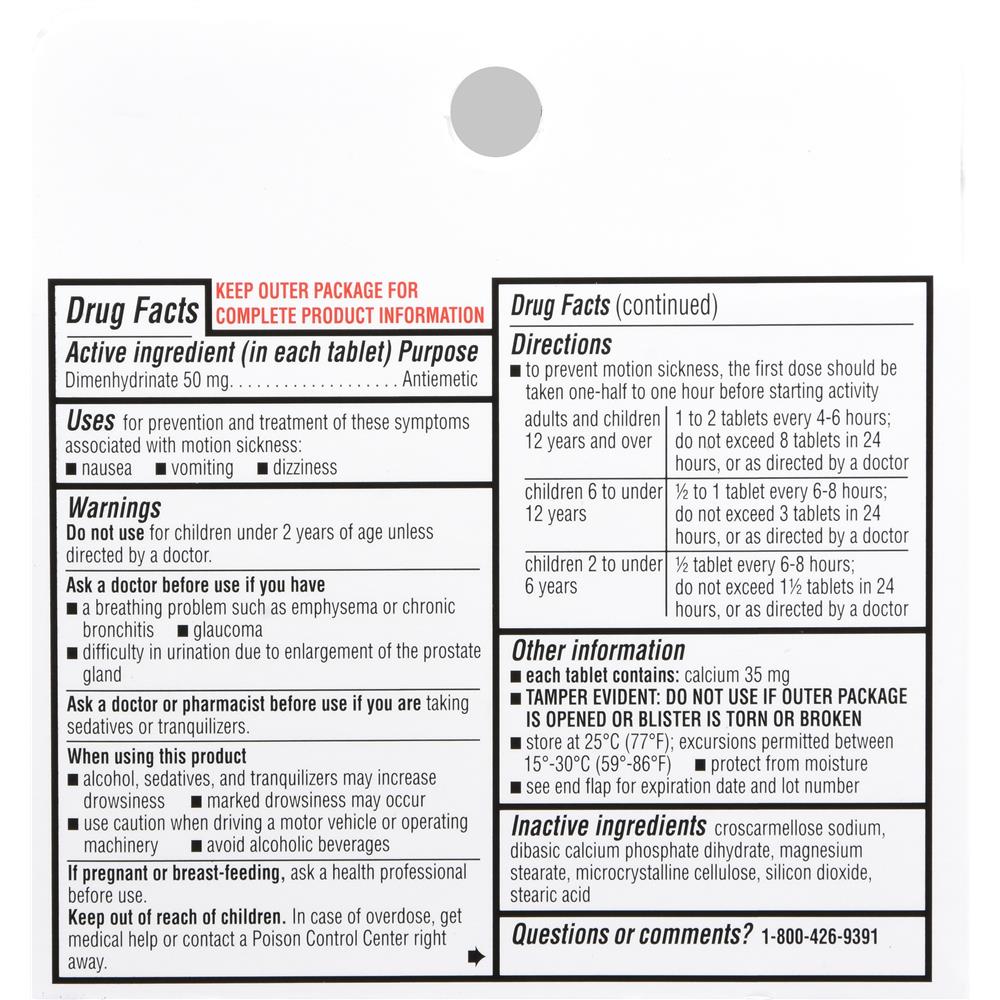 Drug Facts KEEP OUTER PACKAGE FOR COMPLETE PRODUCT INFORMATION

Active ingredient (in each tablet) Purpose
Dimenhydrinate 50 mg. . . . . . . . . . . . . . . . . . . Antiemetic

Uses for prevention and treatment of these symptoms associated with motion sickness:
■ nausea ■ vomiting ■ dizziness

Warnings
Do not use for children under 2 years of age unless directed by a doctor.

Ask a doctor before use if you have
■ a breathing problem such as emphysema or chronic bronchitis ■ glaucoma
■ difficulty in urination due to enlargement of the prostate gland

Ask a doctor or pharmacist before use if you are taking sedatives or tranquilizers.

When using this product
■ alcohol, sedatives, and tranquilizers may increase drowsiness ■ marked drowsiness may occur
■ use caution when driving a motor vehicle or operating machinery ■ avoid alcoholic beverages

If pregnant or breast-feeding, ask a health professional before use.
Keep out of reach of children. In case of overdose, get medical help or contact a Poison Control Center right away.

Drug Facts (continued)
Directions
■ to prevent motion sickness, the first dose should be taken one-half to one hour before starting activity

| adults and children 12 years and over | 1 to 2 tablets every 4-6 hours; do not exceed 8 tablets in 24 hours, or as directed by a doctor |
|---|---|
| children 6 to under 12 years | ½ to 1 tablet every 6-8 hours; do not exceed 3 tablets in 24 hours, or as directed by a doctor |
| children 2 to under 6 years | ½ tablet every 6-8 hours; do not exceed 1½ tablets in 24 hours, or as directed by a doctor |

Other information
■ each tablet contains: calcium 35 mg
■ TAMPER EVIDENT: DO NOT USE IF OUTER PACKAGE IS OPENED OR BLISTER IS TORN OR BROKEN
■ store at 25°C (77°F); excursions permitted between 15°-30°C (59°-86°F) ■ protect from moisture
■ see end flap for expiration date and lot number

Inactive ingredients croscarmellose sodium, dibasic calcium phosphate dihydrate, magnesium stearate, microcrystalline cellulose, silicon dioxide, stearic acid

Questions or comments? 1-800-426-9391